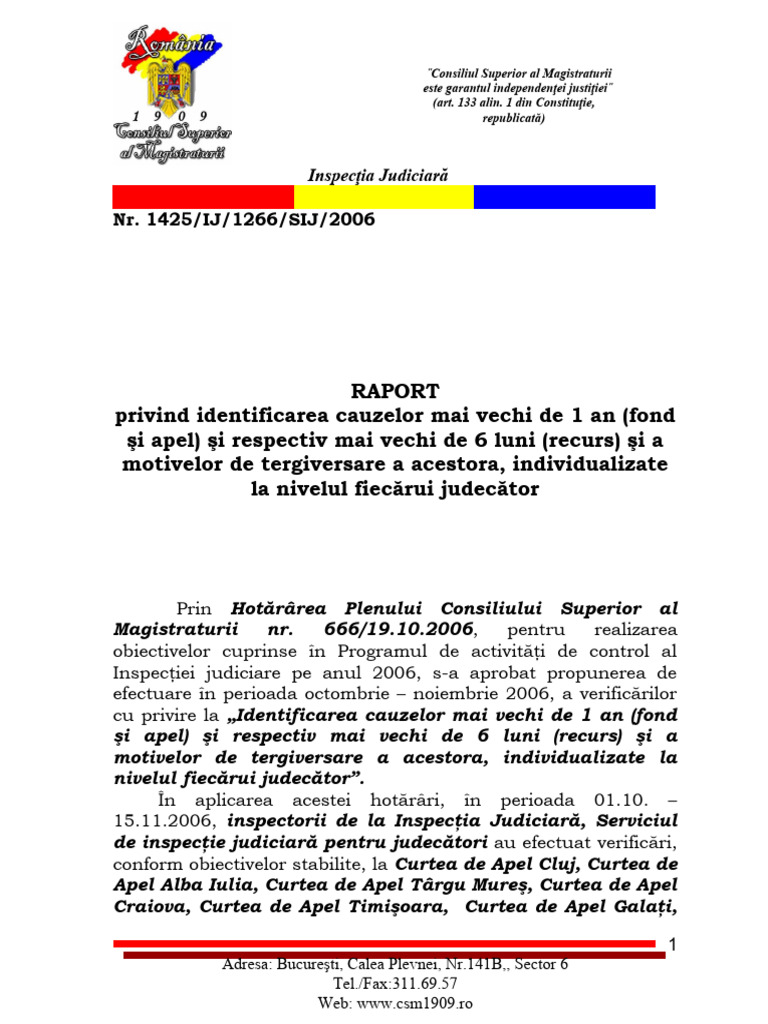 România
1 9 0 9
Consiliul Superior al Magistraturii

"Consiliul Superior al Magistraturii este garantul independenţei justiţiei" (art. 133 alin. 1 din Constituţie, republicată)

Inspecţia Judiciară

Nr. 1425/IJ/1266/SIJ/2006

RAPORT
privind identificarea cauzelor mai vechi de 1 an (fond şi apel) şi respectiv mai vechi de 6 luni (recurs) şi a motivelor de tergiversare a acestora, individualizate la nivelul fiecărui judecător

Prin Hotărârea Plenului Consiliului Superior al Magistraturii nr. 666/19.10.2006, pentru realizarea obiectivelor cuprinse în Programul de activităţi de control al Inspecţiei judiciare pe anul 2006, s-a aprobat propunerea de efectuare în perioada octombrie – noiembrie 2006, a verificărilor cu privire la „Identificarea cauzelor mai vechi de 1 an (fond şi apel) şi respectiv mai vechi de 6 luni (recurs) şi a motivelor de tergiversare a acestora, individualizate la nivelul fiecărui judecător”.

În aplicarea acestei hotărâri, în perioada 01.10. – 15.11.2006, inspectorii de la Inspecţia Judiciară, Serviciul de inspecţie judiciară pentru judecători au efectuat verificări, conform obiectivelor stabilite, la Curtea de Apel Cluj, Curtea de Apel Alba Iulia, Curtea de Apel Târgu Mureş, Curtea de Apel Craiova, Curtea de Apel Timişoara, Curtea de Apel Galaţi,

1

Adresa: Bucureşti, Calea Plevnei, Nr.141B,, Sector 6
Tel./Fax:311.69.57
Web: www.csm1909.ro